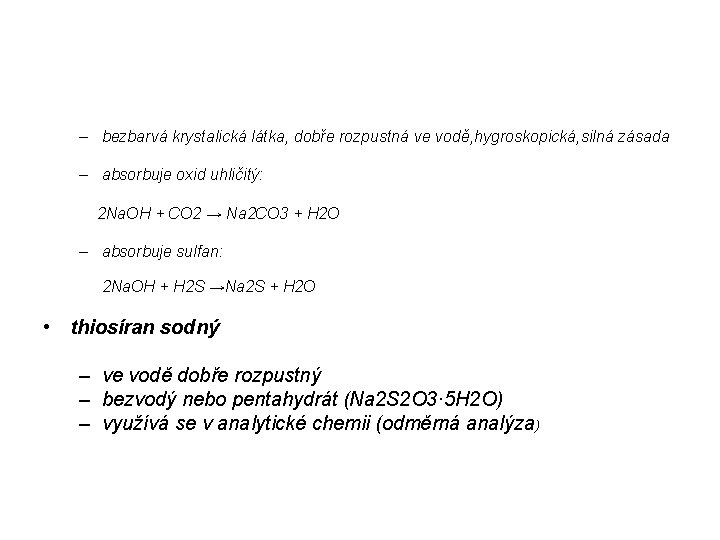 – bezbarvá krystalická látka, dobře rozpustná ve vodě,hygroskopická,silná zásada

– absorbuje oxid uhličitý:

2NaOH + CO2 → Na2CO3 + H2O

– absorbuje sulfan:

2NaOH + H2S →Na2S + H2O

• thiosíran sodný

– ve vodě dobře rozpustný
– bezvodý nebo pentahydrát (Na2S2O3·5H2O)
– využívá se v analytické chemii (odměrná analýza)